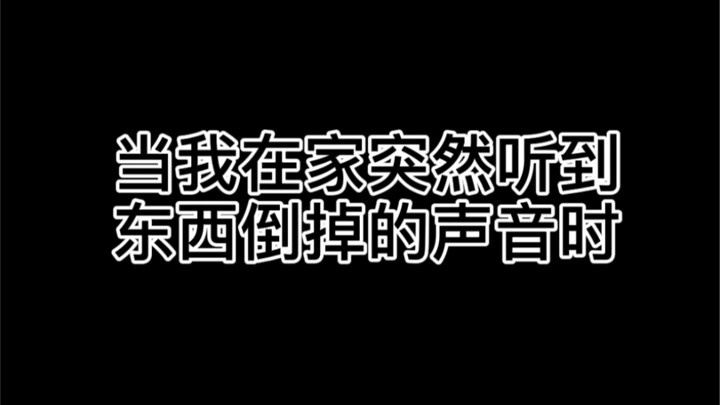 当我在家突然听到
东西倒掉的声音时